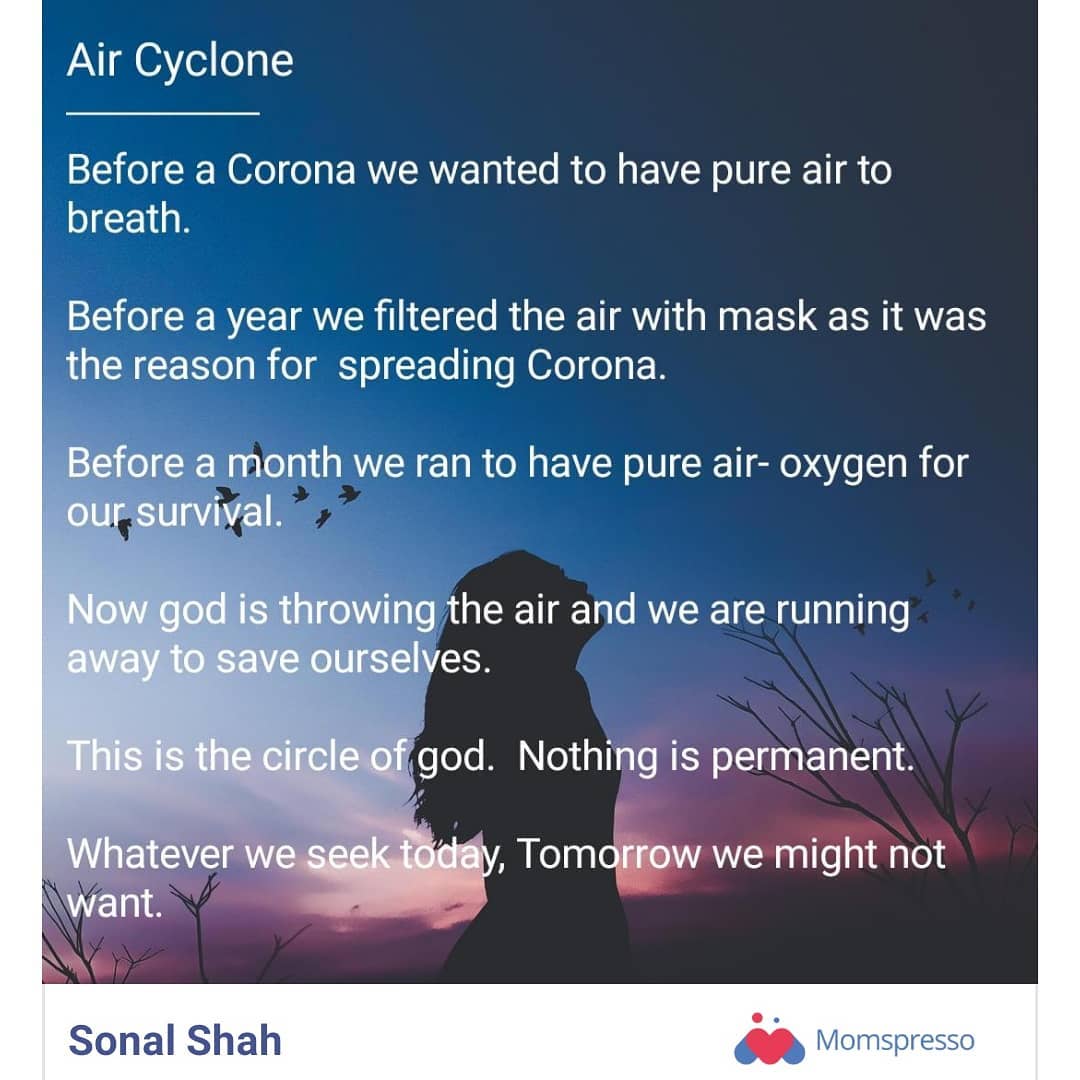 Air Cyclone

Before a Corona we wanted to have pure air to breath.

Before a year we filtered the air with mask as it was the reason for spreading Corona.

Before a month we ran to have pure air- oxygen for our survival.

Now god is throwing the air and we are running away to save ourselves.

This is the circle of god. Nothing is permanent.

Whatever we seek today, Tomorrow we might not want.

Sonal Shah

Momspresso